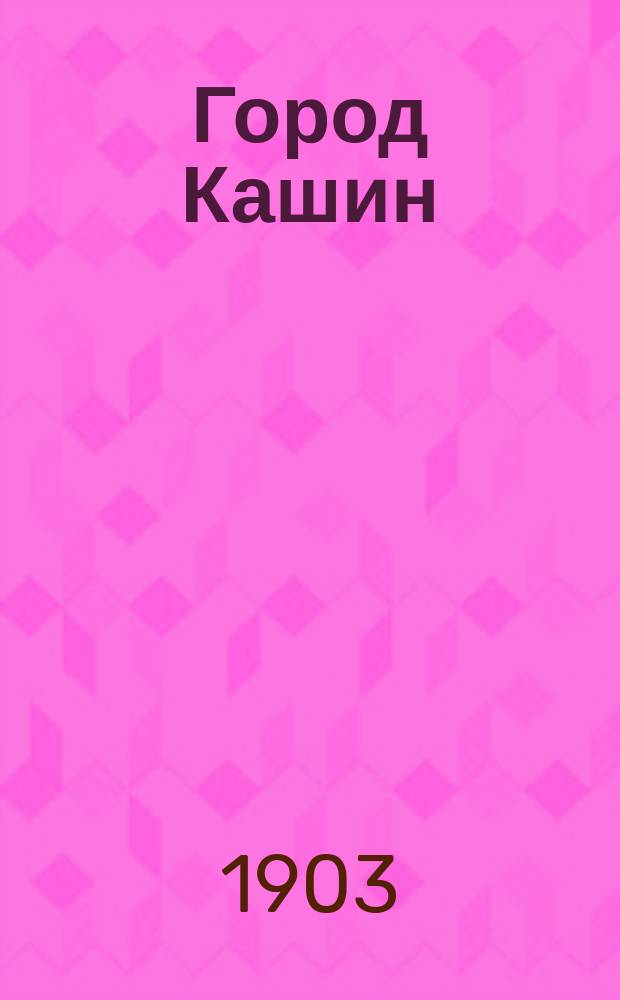 Город Кашин

1903